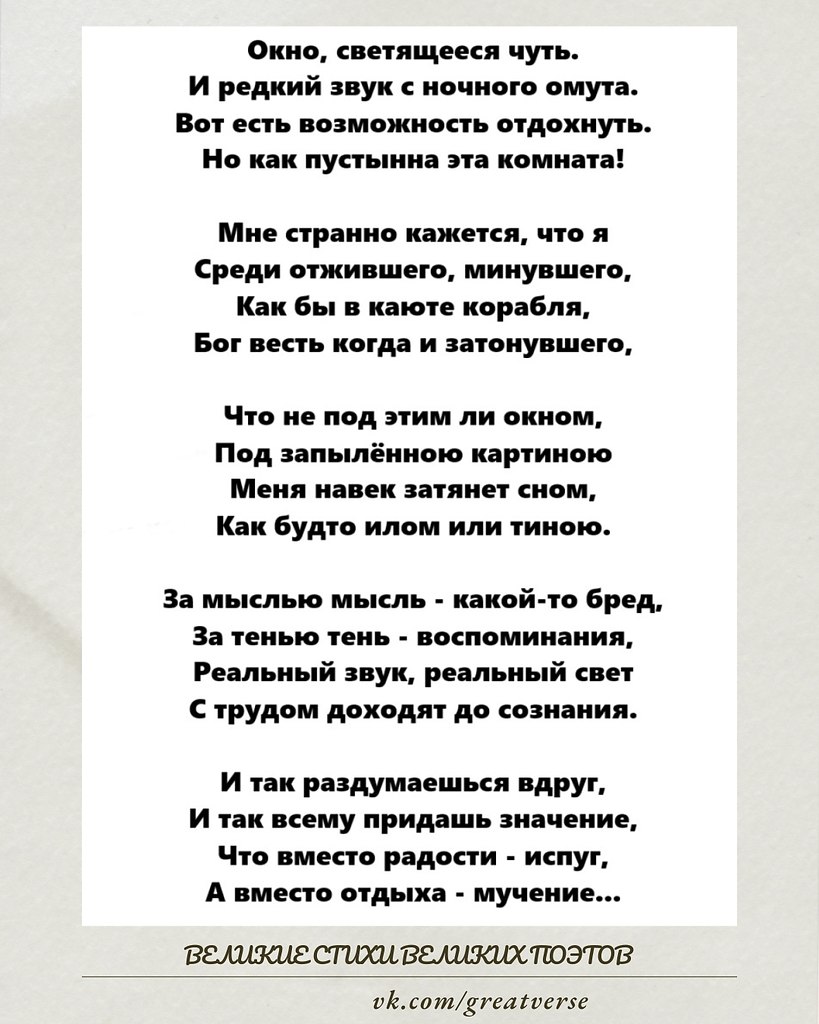 Окно, светящееся чуть.
И редкий звук с ночного омута.
Вот есть возможность отдохнуть.
Но как пустынна эта комната!

Мне странно кажется, что я
Среди отжившего, минувшего,
Как бы в каюте корабля,
Бог весть когда и затонувшего,

Что не под этим ли окном,
Под запылённою картиною
Меня навек затянет сном,
Как будто илом или тиною.

За мыслью мысль - какой-то бред,
За тенью тень - воспоминания,
Реальный звук, реальный свет
С трудом доходят до сознания.

И так раздумаешься вдруг,
И так всему придашь значение,
Что вместо радости - испуг,
А вместо отдыха - мучение...

ВЕЛИКИЕ СТИХИ ВЕЛИКИХ ПОЭТОВ

vk.com/greatverse